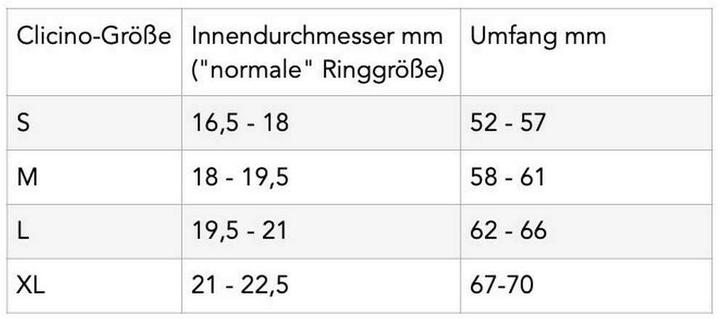 | Clicino-Größe | Innendurchmesser mm ("normale" Ringgröße) | Umfang mm |
|---|---|---|
| S | 16,5 - 18 | 52 - 57 |
| M | 18 - 19,5 | 58 - 61 |
| L | 19,5 - 21 | 62 - 66 |
| XL | 21 - 22,5 | 67-70 |